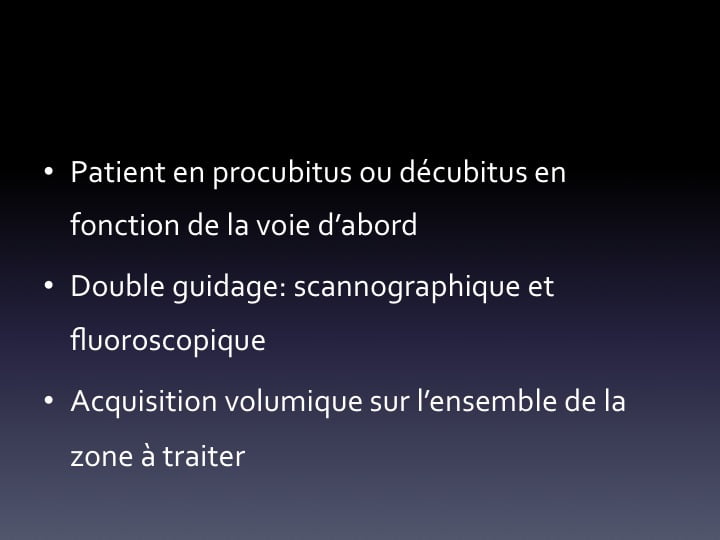 • Patient en procubitus ou décubitus en fonction de la voie d’abord

• Double guidage: scannographique et fluoroscopique

• Acquisition volumique sur l’ensemble de la zone à traiter